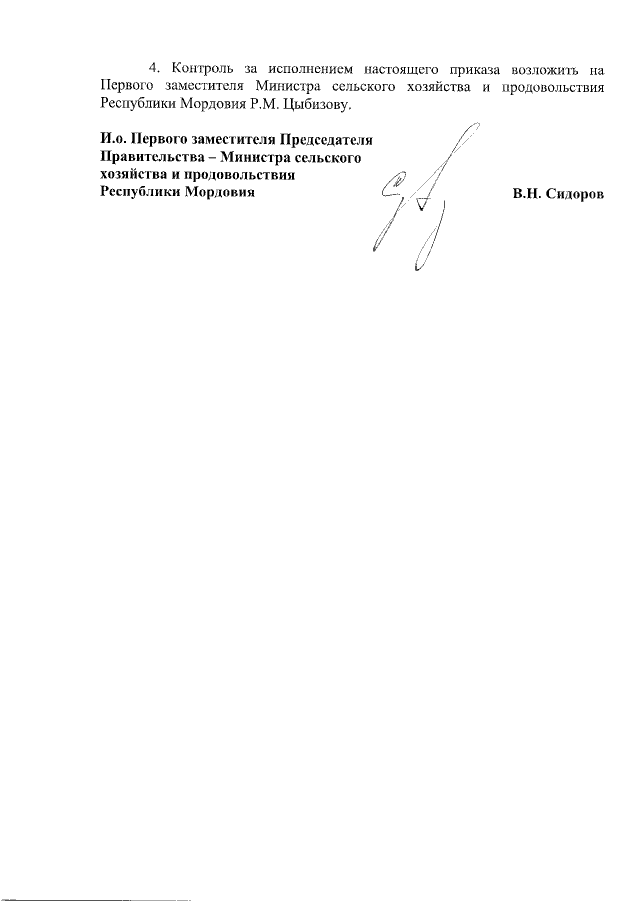 4. Контроль за исполнением настоящего приказа возложить на Первого заместителя Министра сельского хозяйства и продовольствия Республики Мордовия Р.М. Цыбизову.

И.о. Первого заместителя Председателя Правительства – Министра сельского хозяйства и продовольствия Республики Мордовия

В.Н. Сидоров